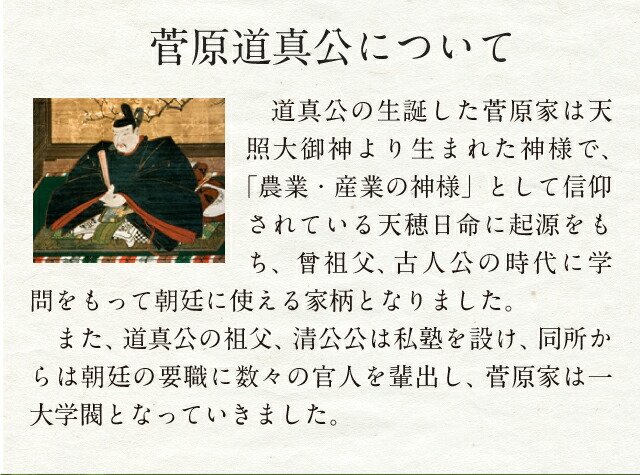 菅原道真公について

道真公の生誕した菅原家は天照大御神より生まれた神様で、「農業・産業の神様」として信仰されている天穂日命に起源をもち、曾祖父、古人公の時代に学問をもって朝廷に使える家柄となりました。

また、道真公の祖父、清公公は私塾を設け、同所からは朝廷の要職に数々の官人を輩出し、菅原家は一大学閥となっていきました。